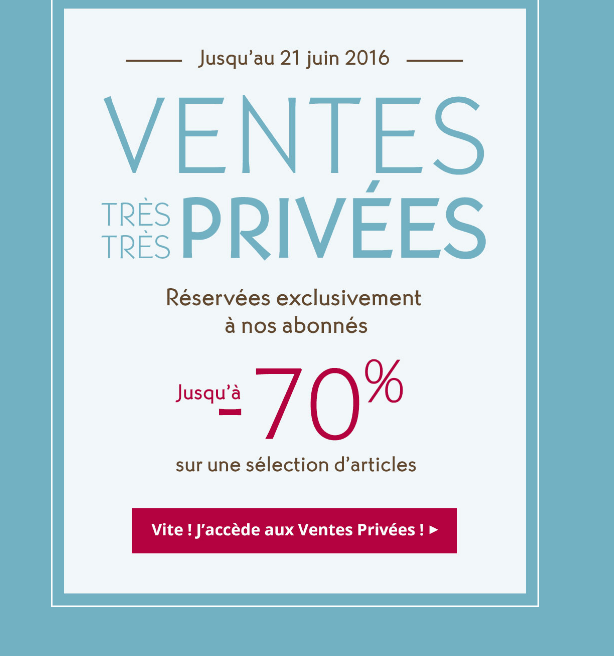 Jusqu'au 21 juin 2016

VENTES

TRÈS TRÈS PRIVÉES

Réservées exclusivement à nos abonnés

Jusqu'à -70%

sur une sélection d'articles

Vite ! J'accède aux Ventes Privées ! ►